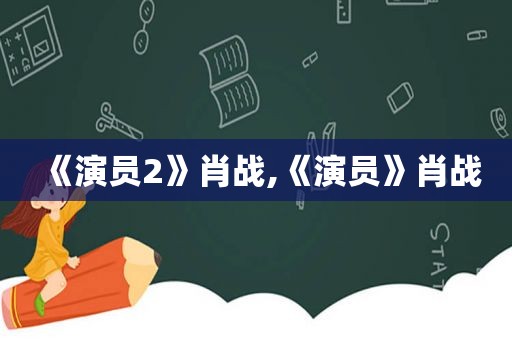 《演员2》肖战,《演员》肖战

STAT